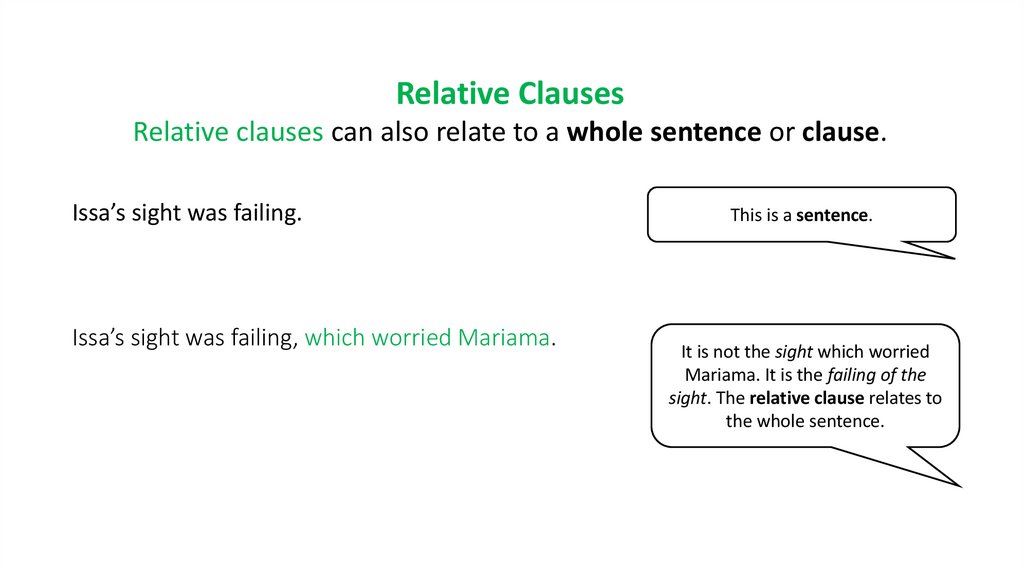 Relative Clauses
Relative clauses can also relate to a whole sentence or clause.

Issa's sight was failing.

This is a sentence.

Issa's sight was failing, which worried Mariama.

It is not the sight which worried Mariama. It is the failing of the sight. The relative clause relates to the whole sentence.